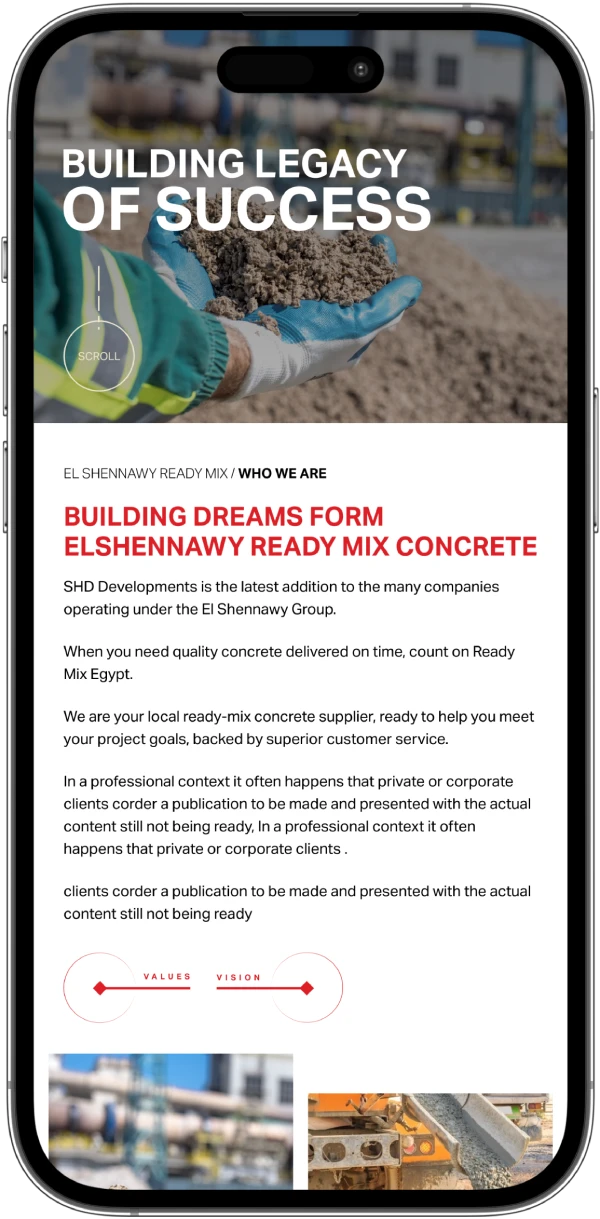 BUILDING LEGACY OF SUCCESS

SCROLL

EL SHENNAWY READY MIX / WHO WE ARE

BUILDING DREAMS FORM ELSHENNAWY READY MIX CONCRETE

SHD Developments is the latest addition to the many companies operating under the El Shennawy Group.

When you need quality concrete delivered on time, count on Ready Mix Egypt.

We are your local ready-mix concrete supplier, ready to help you meet your project goals, backed by superior customer service.

In a professional context it often happens that private or corporate clients corder a publication to be made and presented with the actual content still not being ready, In a professional context it often happens that private or corporate clients .

clients corder a publication to be made and presented with the actual content still not being ready

VALUES

VISION